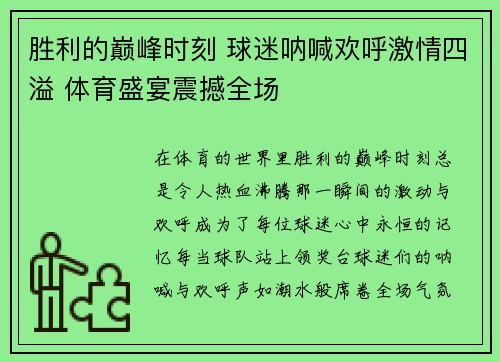 胜利的巅峰时刻 球迷呐喊欢呼激情四溢 体育盛宴震撼全场

在体育的世界里胜利的巅峰时刻总是令人热血沸腾那一瞬间的激动与欢呼成为了每位球迷心中永恒的记忆每当球队站上领奖台球迷们的呐喊与欢呼声如潮水般席卷全场气氛